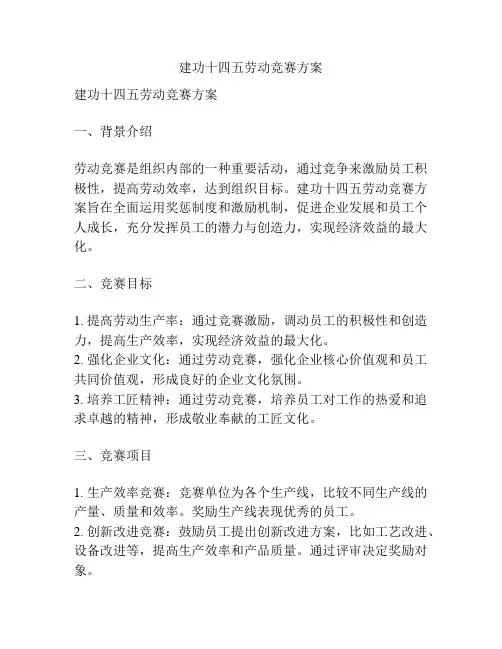 建功十四五劳动竞赛方案

建功十四五劳动竞赛方案

一、背景介绍

劳动竞赛是组织内部的一种重要活动，通过竞争来激励员工积极性，提高劳动效率，达到组织目标。建功十四五劳动竞赛方案旨在全面运用奖惩制度和激励机制，促进企业发展和员工个人成长，充分发挥员工的潜力与创造力，实现经济效益的最大化。

二、竞赛目标

1. 提高劳动生产率：通过竞赛激励，调动员工的积极性和创造力，提高生产效率，实现经济效益的最大化。
2. 强化企业文化：通过劳动竞赛，强化企业核心价值观和员工共同价值观，形成良好的企业文化氛围。
3. 培养工匠精神：通过劳动竞赛，培养员工对工作的热爱和追求卓越的精神，形成敬业奉献的工匠文化。

三、竞赛项目

1. 生产效率竞赛：竞赛单位为各个生产线，比较不同生产线的产量、质量和效率。奖励生产线表现优秀的员工。
2. 创新改进竞赛：鼓励员工提出创新改进方案，比如工艺改进、设备改进等，提高生产效率和产品质量。通过评审决定奖励对象。